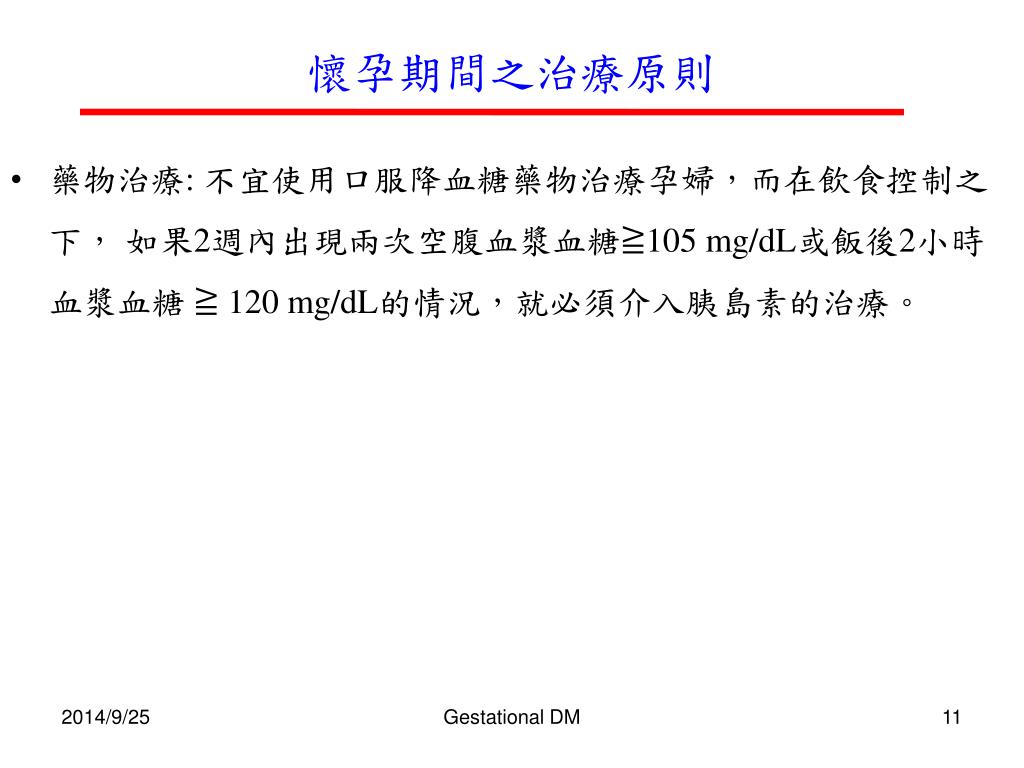 懷孕期間之治療原則

• 藥物治療: 不宜使用口服降血糖藥物治療孕婦，而在飲食控制之下， 如果2週內出現兩次空腹血漿血糖≧105 mg/dL或飯後2小時血漿血糖 ≧ 120 mg/dL的情況，就必須介入胰島素的治療。

2014/9/25

Gestational DM

11